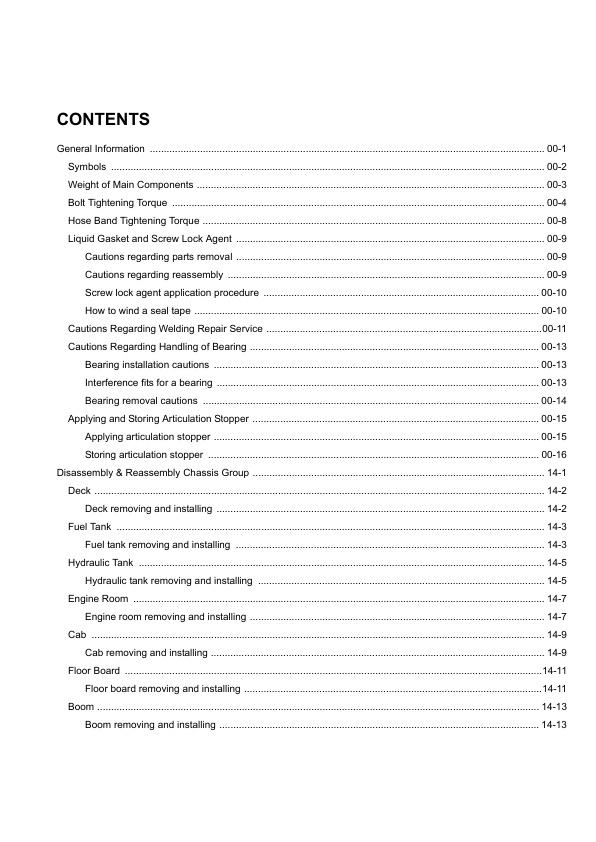 CONTENTS

General Information 00-1
Symbols 00-2
Weight of Main Components 00-3
Bolt Tightening Torque 00-4
Hose Band Tightening Torque 00-8
Liquid Gasket and Screw Lock Agent 00-9
Cautions regarding parts removal 00-9
Cautions regarding reassembly 00-9
Screw lock agent application procedure 00-10
How to wind a seal tape 00-10
Cautions Regarding Welding Repair Service 00-11
Cautions Regarding Handling of Bearing 00-13
Bearing installation cautions 00-13
Interference fits for a bearing 00-13
Bearing removal cautions 00-14
Applying and Storing Articulation Stopper 00-15
Applying articulation stopper 00-15
Storing articulation stopper 00-16
Disassembly & Reassembly Chassis Group 14-1
Deck 14-2
Deck removing and installing 14-2
Fuel Tank 14-3
Fuel tank removing and installing 14-3
Hydraulic Tank 14-5
Hydraulic tank removing and installing 14-5
Engine Room 14-7
Engine room removing and installing 14-7
Cab 14-9
Cab removing and installing 14-9
Floor Board 14-11
Floor board removing and installing 14-11
Boom 14-13
Boom removing and installing 14-13